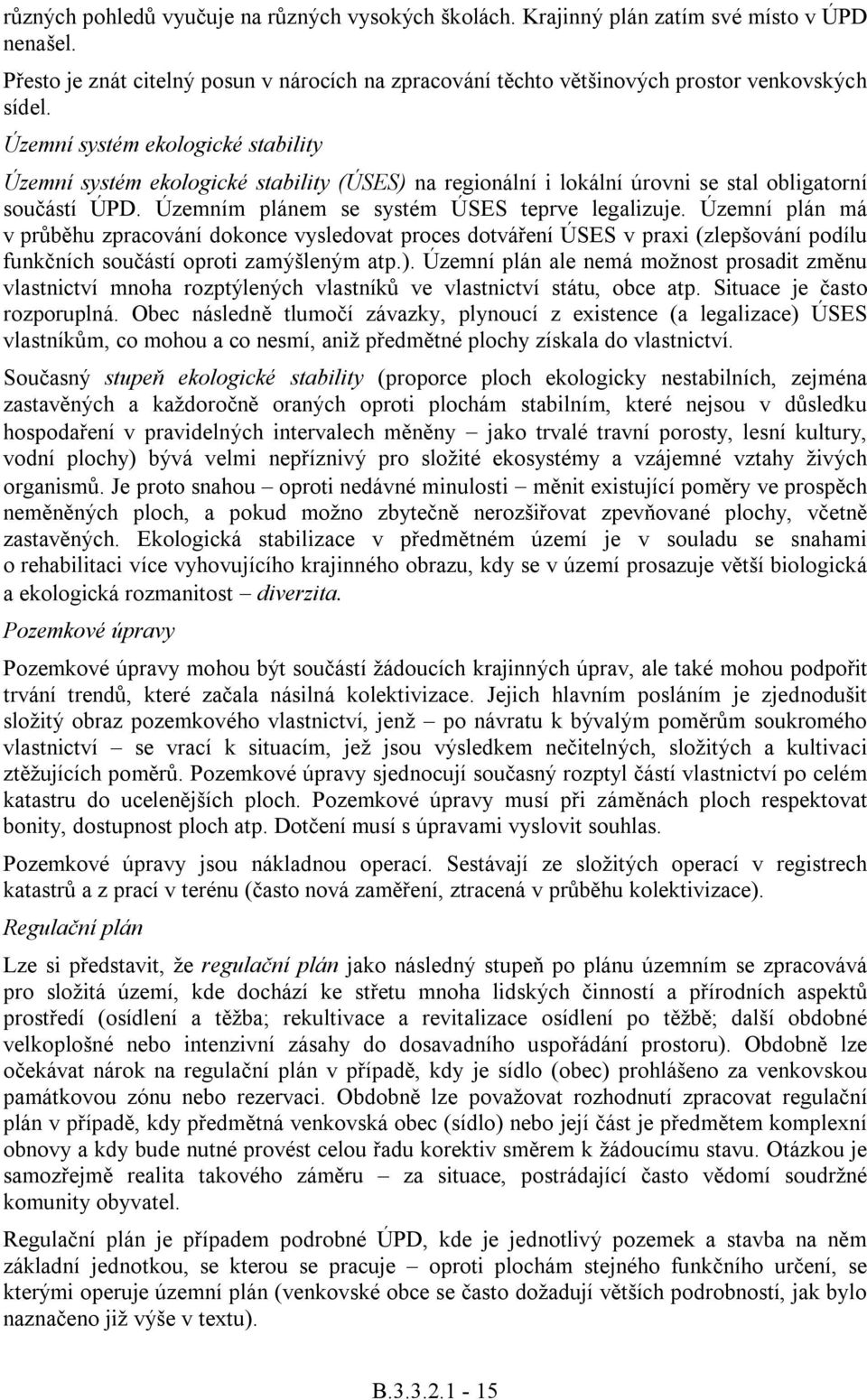 různých pohledů vyučuje na různých vysokých školách. Krajinný plán zatím své místo v ÚPD nenašel.

Přesto je znát citelný posun v nárocích na zpracování těchto většinových prostor venkovských sídel.

Územní systém ekologické stability

Územní systém ekologické stability (ÚSES) na regionální i lokální úrovni se stal obligatorní součástí ÚPD. Územním plánem se systém ÚSES teprve legalizuje. Územní plán má v průběhu zpracování dokonce vysledovat proces dotváření ÚSES v praxi (zlepšování podílu funkčních součástí oproti zamýšleným atp.). Územní plán ale nemá možnost prosadit změnu vlastnictví mnoha rozptýlených vlastníků ve vlastnictví státu, obce atp. Situace je často rozporuplná. Obec následně tlumočí závazky, plynoucí z existence (a legalizace) ÚSES vlastníkům, co mohou a co nesmí, aniž předmětné plochy získala do vlastnictví.

Současný stupeň ekologické stability (proporce ploch ekologicky nestabilních, zejména zastavěných a každoročně oraných oproti plochám stabilním, které nejsou v důsledku hospodaření v pravidelných intervalech měněny – jako trvalé travní porosty, lesní kultury, vodní plochy) bývá velmi nepříznivý pro složité ekosystémy a vzájemné vztahy živých organismů. Je proto snahou – oproti nedávné minulosti – měnit existující poměry ve prospěch neměněných ploch, a pokud možno zbytečně nerozšiřovat zpevňované plochy, včetně zastavěných. Ekologická stabilizace v předmětném území je v souladu se snahami o rehabilitaci více vyhovujícího krajinného obrazu, kdy se v území prosazuje větší biologická a ekologická rozmanitost – diverzita.

Pozemkové úpravy

Pozemkové úpravy mohou být součástí žádoucích krajinných úprav, ale také mohou podpořit trvání trendů, které začala násilná kolektivizace. Jejich hlavním posláním je zjednodušit složitý obraz pozemkového vlastnictví, jenž – po návratu k bývalým poměrům soukromého vlastnictví – se vrací k situacím, jež jsou výsledkem nečitelných, složitých a kultivaci ztěžujících poměrů. Pozemkové úpravy sjednocují současný rozptyl částí vlastnictví po celém katastru do ucelenějších ploch. Pozemkové úpravy musí při záměnách ploch respektovat bonity, dostupnost ploch atp. Dotčení musí s úpravami vyslovit souhlas.

Pozemkové úpravy jsou nákladnou operací. Sestávají ze složitých operací v registrech katastrů a z prací v terénu (často nová zaměření, ztracená v průběhu kolektivizace).

Regulační plán

Lze si představit, že regulační plán jako následný stupeň po plánu územním se zpracovává pro složitá území, kde dochází ke střetu mnoha lidských činností a přírodních aspektů prostředí (osídlení a těžba; rekultivace a revitalizace osídlení po těžbě; další obdobné velkoplošné nebo intenzivní zásahy do dosavadního uspořádání prostoru). Obdobně lze očekávat nárok na regulační plán v případě, kdy je sídlo (obec) prohlášeno za venkovskou památkovou zónu nebo rezervaci. Obdobně lze považovat rozhodnutí zpracovat regulační plán v případě, kdy předmětná venkovská obec (sídlo) nebo její část je předmětem komplexní obnovy a kdy bude nutné provést celou řadu korektiv směrem k žádoucímu stavu. Otázkou je samozřejmě realita takového záměru – za situace, postrádající často vědomí soudržné komunity obyvatel.

Regulační plán je případem podrobné ÚPD, kde je jednotlivý pozemek a stavba na něm základní jednotkou, se kterou se pracuje – oproti plochám stejného funkčního určení, se kterými operuje územní plán (venkovské obce se často dožadují větších podrobností, jak bylo naznačeno již výše v textu).

B.3.3.2.1 - 15